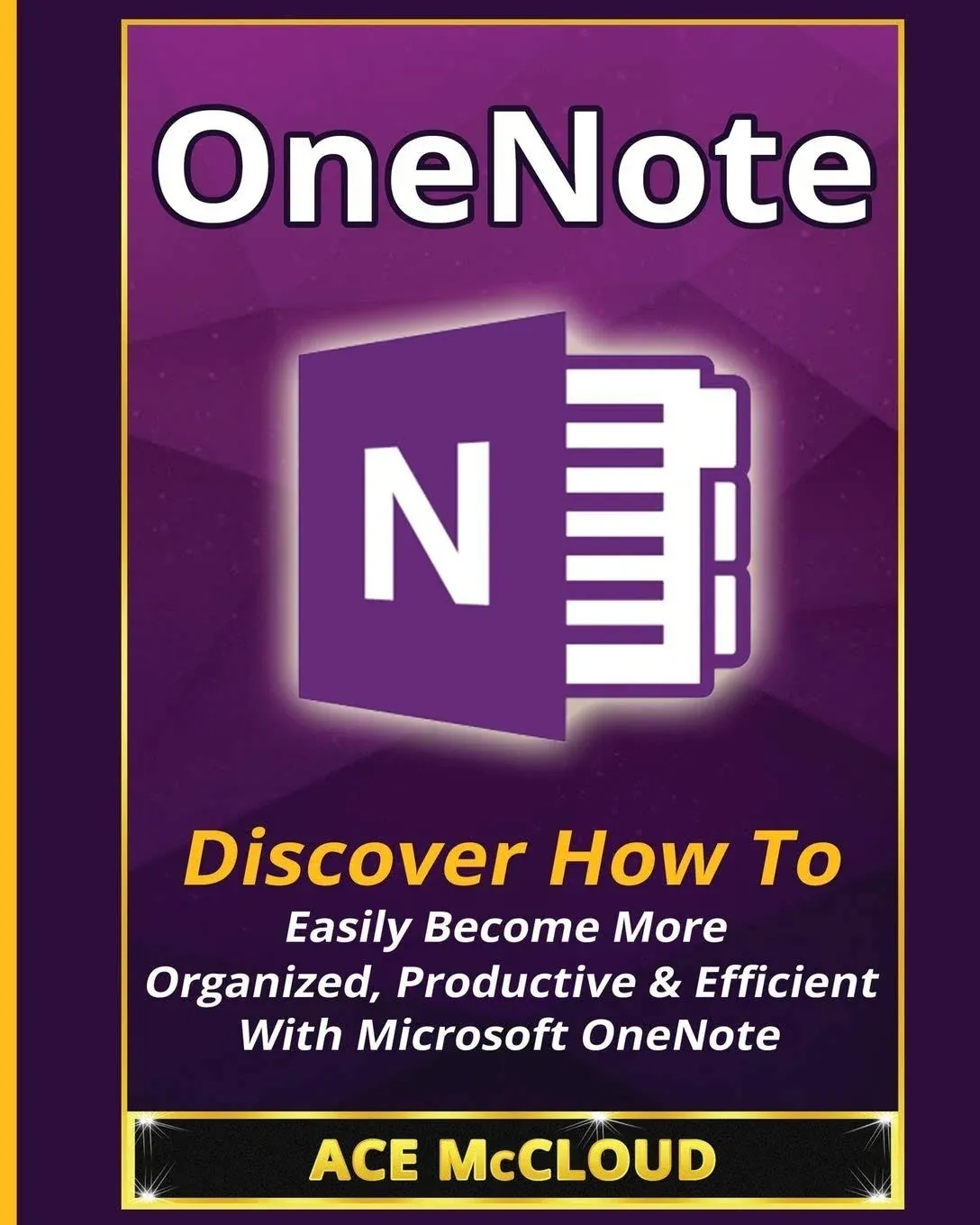 OneNote

N

Discover How To
Easily Become More Organized, Productive & Efficient With Microsoft OneNote

ACE McCLOUD